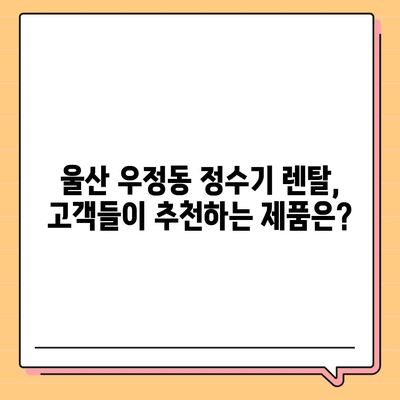 울산 우정동 정수기 렌탈,
고객들이 추천하는 제품은?